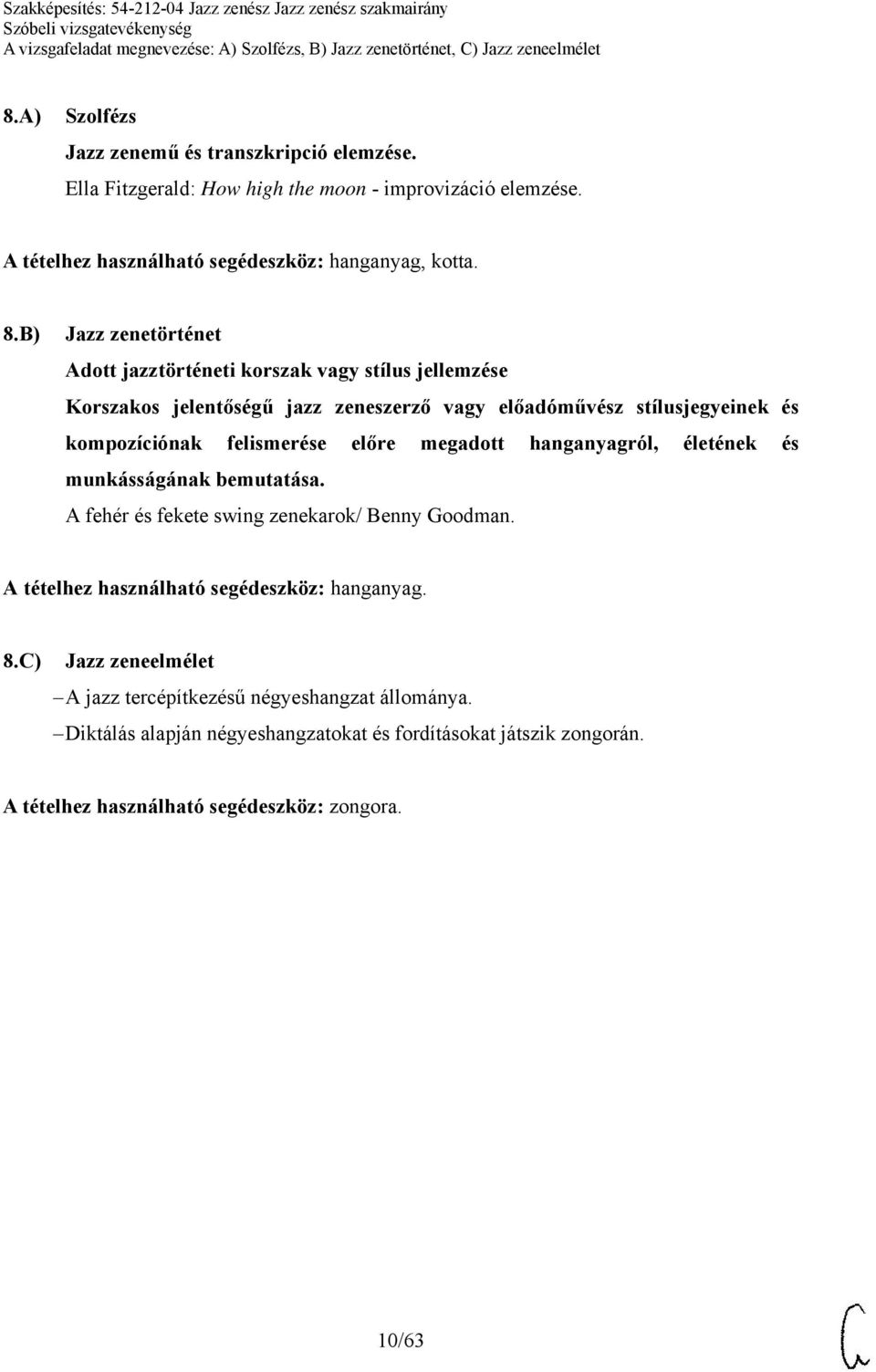 Szakképesítés: 54-212-04 Jazz zenész Jazz zenész szakmairány
Szóbeli vizsgatevékenység
A vizsgafeladat megnevezése: A) Szolfézs, B) Jazz zenetörténet, C) Jazz zeneelmélet

8.A) Szolfézs
Jazz zenemű és transzkripció elemzése.
Ella Fitzgerald: How high the moon - improvizáció elemzése.

A tételhez használható segédeszköz: hanganyag, kotta.

8.B) Jazz zenetörténet
Adott jazztörténeti korszak vagy stílus jellemzése
Korszakos jelentőségű jazz zeneszerző vagy előadóművész stílusjegyeinek és kompozíciónak felismerése előre megadott hanganyagról, életének és munkásságának bemutatása.
A fehér és fekete swing zenekarok/ Benny Goodman.

A tételhez használható segédeszköz: hanganyag.

8.C) Jazz zeneelmélet
– A jazz tercépítkezésű négyeshangzat állománya.
– Diktálás alapján négyeshangzatokat és fordításokat játszik zongorán.

A tételhez használható segédeszköz: zongora.

10/63